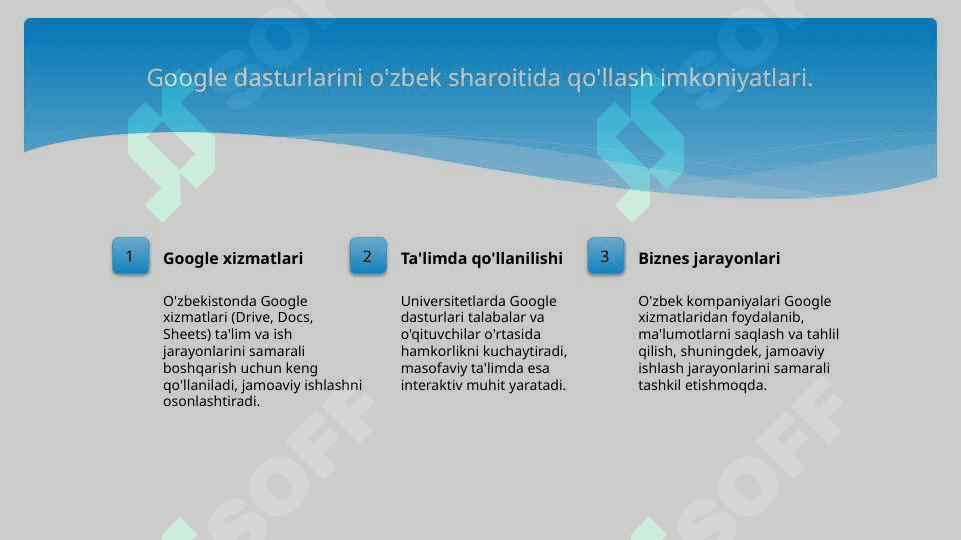 Google dasturlarini o'zbek sharoitida qo'llash imkoniyatlari.

1

Google xizmatlari

O'zbekistonda Google xizmatlari (Drive, Docs, Sheets) ta'lim va ish jarayonlarini samarali boshqarish uchun keng qo'llaniladi, jamoaviy ishlashni osonlashtiradi.

2

Ta'limda qo'llanilishi

Universitetlarda Google dasturlari talabalar va o'qituvchilar o'rtasida hamkorlikni kuchaytiradi, masofaviy ta'limda esa interaktiv muhit yaratadi.

3

Biznes jarayonlari

O'zbek kompaniyalari Google xizmatlaridan foydalanib, ma'lumotlarni saqlash va tahlil qilish, shuningdek, jamoaviy ishlash jarayonlarini samarali tashkil etishmoqda.

SOFF SOFF SOFF SOFF